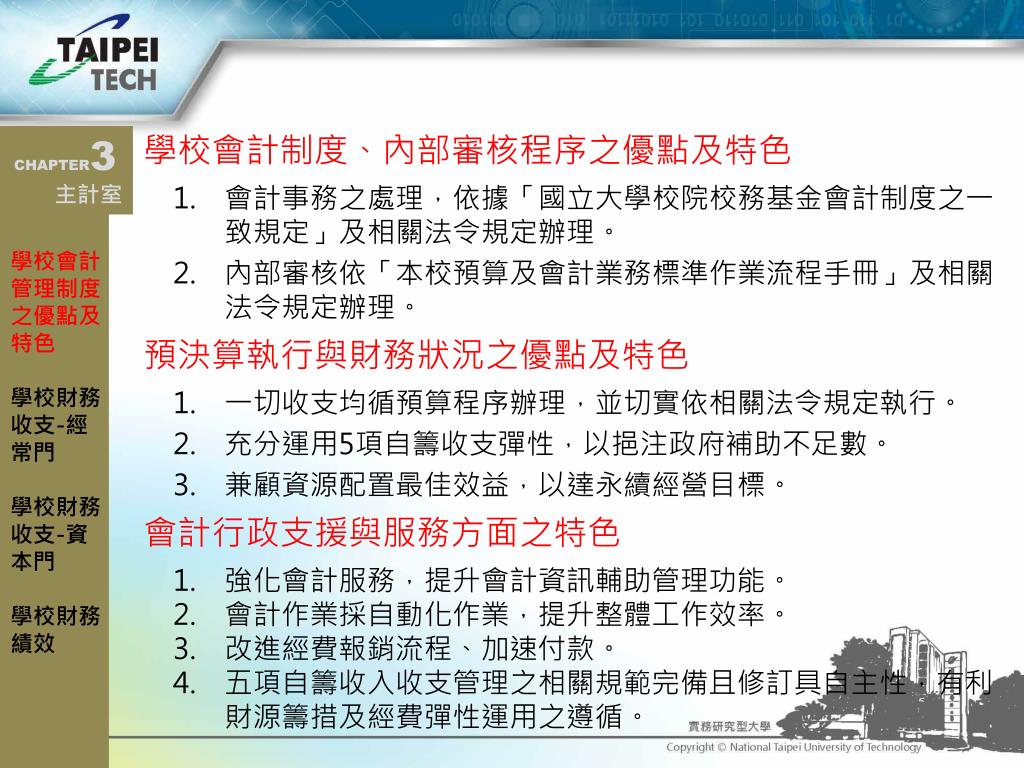 TAIPEI TECH

CHAPTER 3
主計室

學校會計管理制度之優點及特色

學校財務收支-經常門

學校財務收支-資本門

學校財務績效

學校會計制度、內部審核程序之優點及特色

1. 會計事務之處理，依據「國立大學校院校務基金會計制度之一致規定」及相關法令規定辦理。
2. 內部審核依「本校預算及會計業務標準作業流程手冊」及相關法令規定辦理。

預決算執行與財務狀況之優點及特色

1. 一切收支均循預算程序辦理，並切實依相關法令規定執行。
2. 充分運用5項自籌收支彈性，以挹注政府補助不足數。
3. 兼顧資源配置最佳效益，以達永續經營目標。

會計行政支援與服務方面之特色

1. 強化會計服務，提升會計資訊輔助管理功能。
2. 會計作業採自動化作業，提升整體工作效率。
3. 改進經費報銷流程、加速付款。
4. 五項自籌收入收支管理之相關規範完備且修訂具自主性，有利財源籌措及經費彈性運用之遵循。

實務研究型大學
Copyright © National Taipei University of Technology